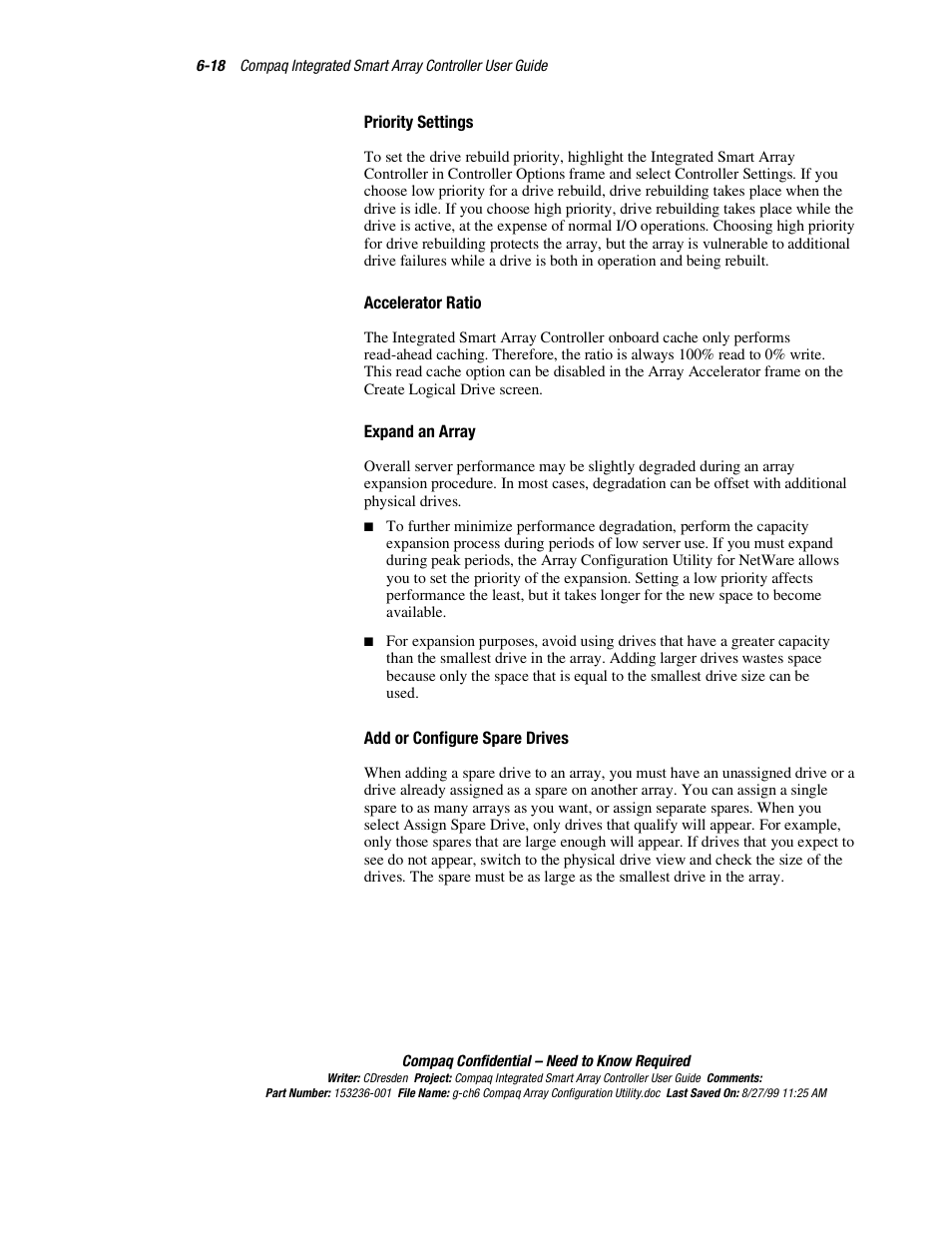 6-18 Compaq Integrated Smart Array Controller User Guide

Priority Settings

To set the drive rebuild priority, highlight the Integrated Smart Array Controller in Controller Options frame and select Controller Settings. If you choose low priority for a drive rebuild, drive rebuilding takes place when the drive is idle. If you choose high priority, drive rebuilding takes place while the drive is active, at the expense of normal I/O operations. Choosing high priority for drive rebuilding protects the array, but the array is vulnerable to additional drive failures while a drive is both in operation and being rebuilt.

Accelerator Ratio

The Integrated Smart Array Controller onboard cache only performs read-ahead caching. Therefore, the ratio is always 100% read to 0% write. This read cache option can be disabled in the Array Accelerator frame on the Create Logical Drive screen.

Expand an Array

Overall server performance may be slightly degraded during an array expansion procedure. In most cases, degradation can be offset with additional physical drives.

■ To further minimize performance degradation, perform the capacity expansion process during periods of low server use. If you must expand during peak periods, the Array Configuration Utility for NetWare allows you to set the priority of the expansion. Setting a low priority affects performance the least, but it takes longer for the new space to become available.

■ For expansion purposes, avoid using drives that have a greater capacity than the smallest drive in the array. Adding larger drives wastes space because only the space that is equal to the smallest drive size can be used.

Add or Configure Spare Drives

When adding a spare drive to an array, you must have an unassigned drive or a drive already assigned as a spare on another array. You can assign a single spare to as many arrays as you want, or assign separate spares. When you select Assign Spare Drive, only drives that qualify will appear. For example, only those spares that are large enough will appear. If drives that you expect to see do not appear, switch to the physical drive view and check the size of the drives. The spare must be as large as the smallest drive in the array.

Compaq Confidential – Need to Know Required
Writer: CDresden Project: Compaq Integrated Smart Array Controller User Guide Comments:
Part Number: 153236-001 File Name: g-ch6 Compaq Array Configuration Utility.doc Last Saved On: 8/27/99 11:25 AM